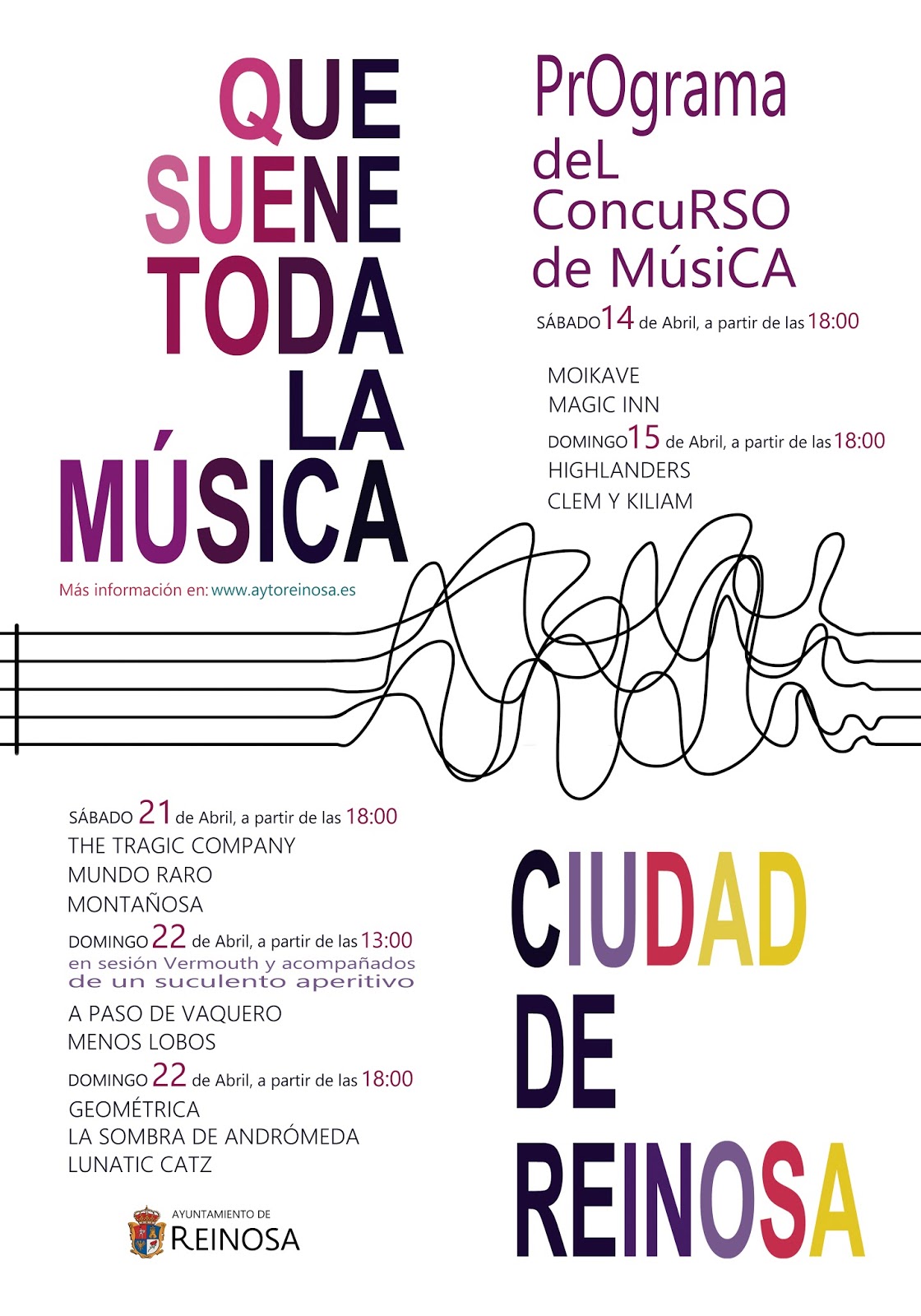 QUE
SUENE
TODA
LA
MÚSICA

Más información en: www.aytoreinosa.es

PrOgrama
deL
ConcuRSO
de MúsiCA

SÁBADO 14 de Abril, a partir de las 18:00

MOIKAVE
MAGIC INN

DOMINGO 15 de Abril, a partir de las 18:00

HIGHLANDERS
CLEM Y KILIAM

SÁBADO 21 de Abril, a partir de las 18:00

THE TRAGIC COMPANY
MUNDO RARO
MONTAÑOSA

DOMINGO 22 de Abril, a partir de las 13:00
en sesión Vermouth y acompañados de un suculento aperitivo

A PASO DE VAQUERO
MENOS LOBOS

DOMINGO 22 de Abril, a partir de las 18:00

GEOMÉTRICA
LA SOMBRA DE ANDRÓMEDA
LUNATIC CATZ

AYUNTAMIENTO DE
REINOSA

CIUDAD
DE
REINOSA